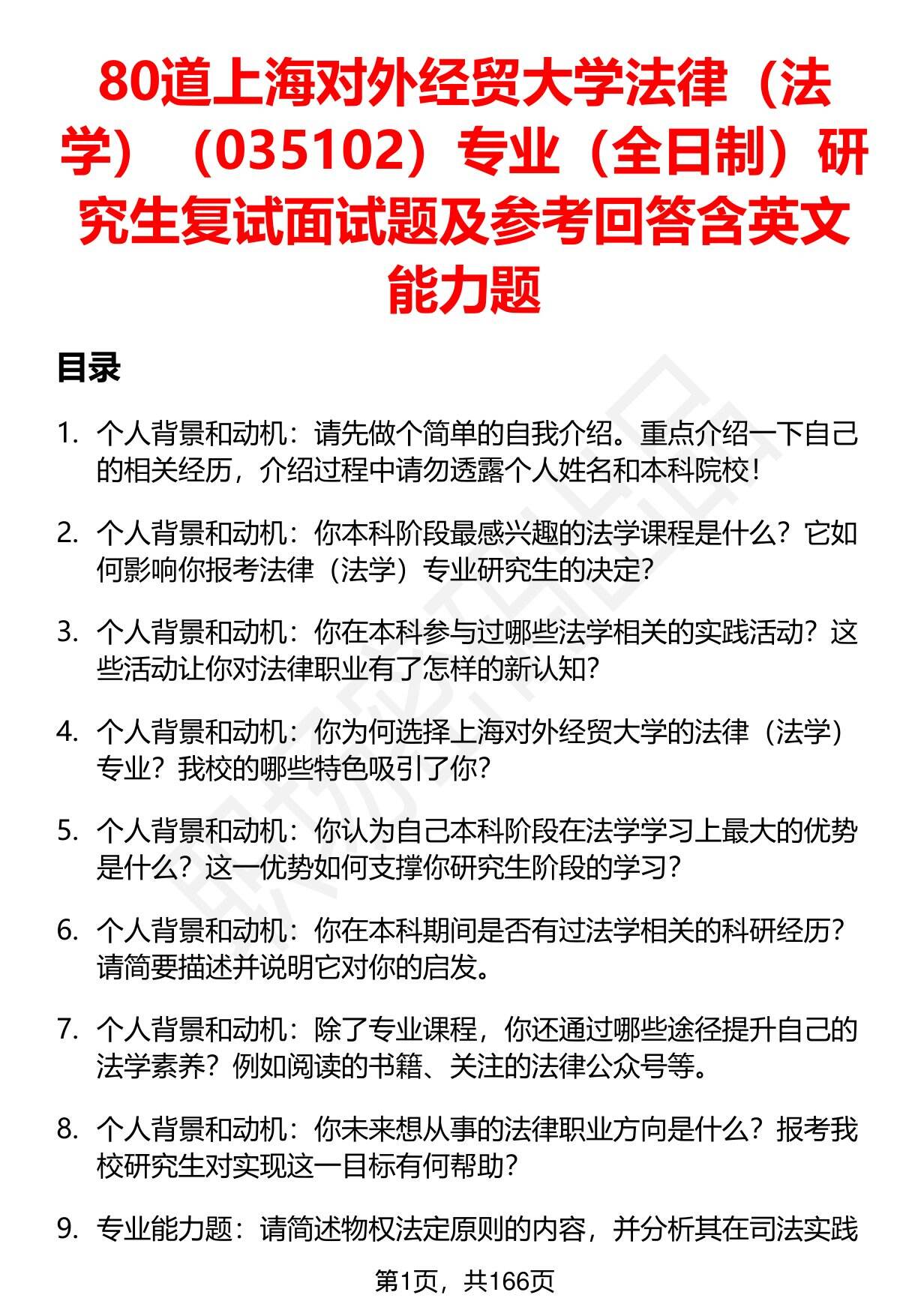 80道上海对外经贸大学法律（法学）（035102）专业（全日制）研究生复试面试题及参考回答含英文能力题

目录

1. 个人背景和动机：请先做个简单的自我介绍。重点介绍一下自己的相关经历，介绍过程中请勿透露个人姓名和本科院校！

2. 个人背景和动机：你本科阶段最感兴趣的法学课程是什么？它如何影响你报考法律（法学）专业研究生的决定？

3. 个人背景和动机：你在本科参与过哪些法学相关的实践活动？这些活动让你对法律职业有了怎样的新认知？

4. 个人背景和动机：你为何选择上海对外经贸大学的法律（法学）专业？我校的哪些特色吸引了你？

5. 个人背景和动机：你认为自己本科阶段在法学学习上最大的优势是什么？这一优势如何支撑你研究生阶段的学习？

6. 个人背景和动机：你在本科期间是否有过法学相关的科研经历？请简要描述并说明它对你的启发。

7. 个人背景和动机：除了专业课程，你还通过哪些途径提升自己的法学素养？例如阅读的书籍、关注的法律公众号等。

8. 个人背景和动机：你未来想从事的法律职业方向是什么？报考我校研究生对实现这一目标有何帮助？

9. 专业能力题：请简述物权法定原则的内容，并分析其在司法实践

第1页，共166页